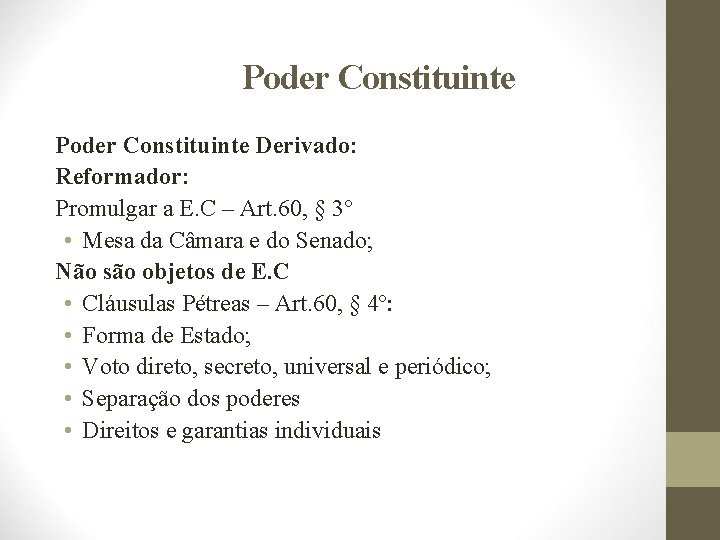 Poder Constituinte

Poder Constituinte Derivado:
Reformador:
Promulgar a E.C – Art.60, § 3°
• Mesa da Câmara e do Senado;
Não são objetos de E.C
• Cláusulas Pétreas – Art.60, § 4°:
• Forma de Estado;
• Voto direto, secreto, universal e periódico;
• Separação dos poderes
• Direitos e garantias individuais